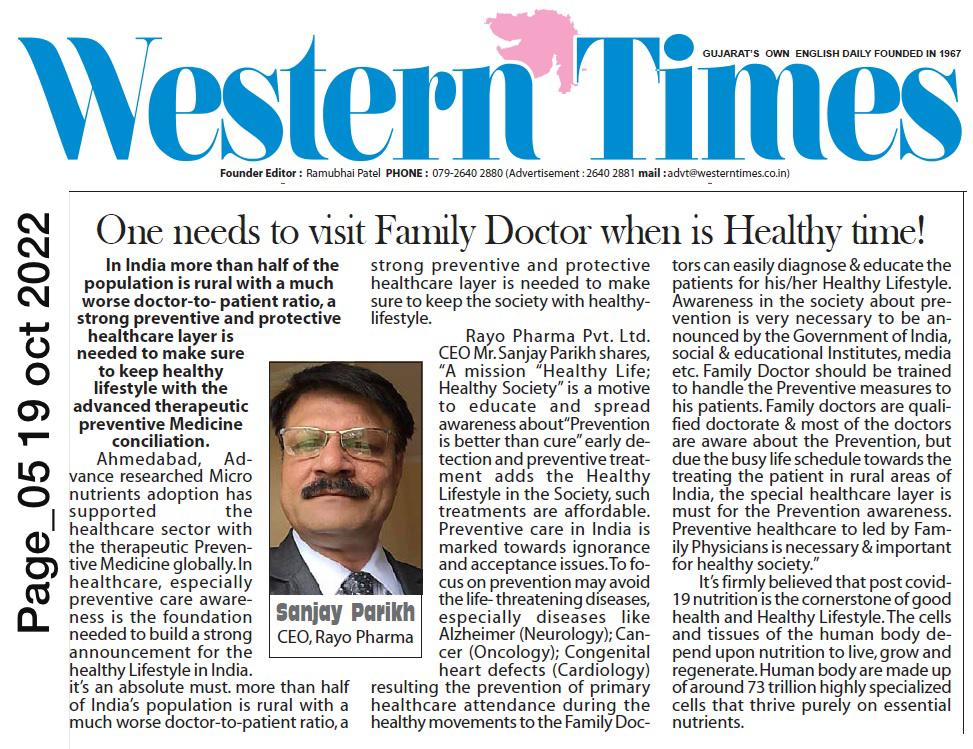 Western Times

GUJARAT'S OWN ENGLISH DAILY FOUNDED IN 1967

Founder Editor : Ramubhai Patel PHONE : 079-2640 2880 (Advertisement : 2640 2881 mail : advt@westerntimes.co.in)

Page_05 19 oct 2022

One needs to visit Family Doctor when is Healthy time!

In India more than half of the population is rural with a much worse doctor-to- patient ratio, a strong preventive and protective healthcare layer is needed to make sure to keep healthy lifestyle with the advanced therapeutic preventive Medicine conciliation.

Ahmedabad, Advance researched Micro nutrients adoption has supported the healthcare sector with the therapeutic Preventive Medicine globally. In healthcare, especially preventive care awareness is the foundation needed to build a strong announcement for the healthy Lifestyle in India. it's an absolute must. more than half of India's population is rural with a much worse doctor-to-patient ratio, a strong preventive and protective healthcare layer is needed to make sure to keep the society with healthy-lifestyle.

Sanjay Parikh
CEO, Rayo Pharma

Rayo Pharma Pvt. Ltd. CEO Mr. Sanjay Parikh shares, "A mission "Healthy Life; Healthy Society" is a motive to educate and spread awareness about "Prevention is better than cure" early detection and preventive treatment adds the Healthy Lifestyle in the Society, such treatments are affordable. Preventive care in India is marked towards ignorance and acceptance issues. To focus on prevention may avoid the life- threatening diseases, especially diseases like Alzheimer (Neurology); Cancer (Oncology); Congenital heart defects (Cardiology) resulting the prevention of primary healthcare attendance during the healthy movements to the Family Doctors can easily diagnose & educate the patients for his/her Healthy Lifestyle. Awareness in the society about prevention is very necessary to be announced by the Government of India, social & educational Institutes, media etc. Family Doctor should be trained to handle the Preventive measures to his patients. Family doctors are qualified doctorate & most of the doctors are aware about the Prevention, but due the busy life schedule towards the treating the patient in rural areas of India, the special healthcare layer is must for the Prevention awareness. Preventive healthcare to led by Family Physicians is necessary & important for healthy society."

It's firmly believed that post covid-19 nutrition is the cornerstone of good health and Healthy Lifestyle. The cells and tissues of the human body depend upon nutrition to live, grow and regenerate. Human body are made up of around 73 trillion highly specialized cells that thrive purely on essential nutrients.